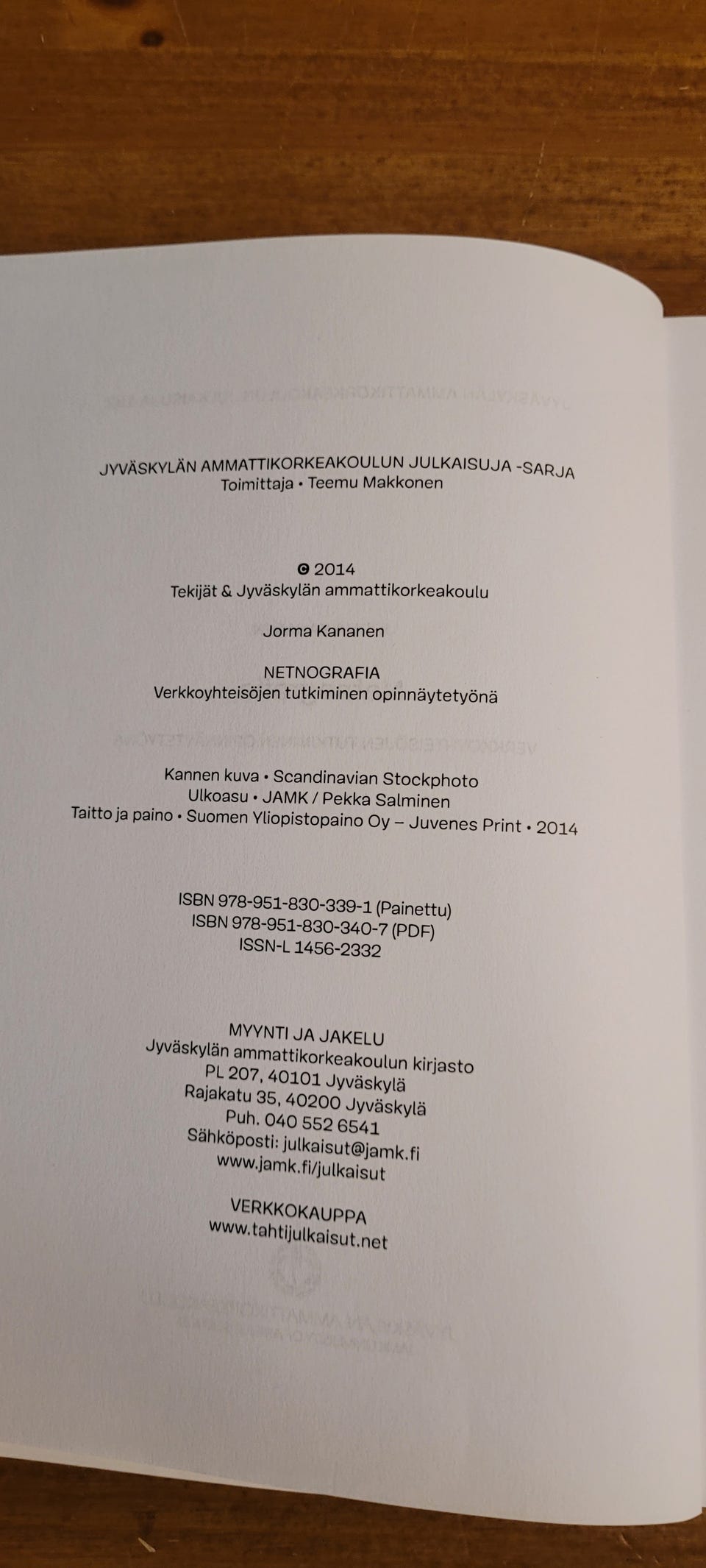 JYVÄSKYLÄN AMMATTIKORKEAKOULUN JULKAISUJA -SARJA
Toimittaja • Teemu Makkonen

© 2014
Tekijät & Jyväskylän ammattikorkeakoulu

Jorma Kananen

NETNOGRAFIA
Verkkoyhteisöjen tutkiminen opinnäytetyönä

Kannen kuva • Scandinavian Stockphoto
Ulkoasu • JAMK / Pekka Salminen
Taitto ja paino • Suomen Yliopistopaino Oy – Juvenes Print • 2014

ISBN 978-951-830-339-1 (Painettu)
ISBN 978-951-830-340-7 (PDF)
ISSN-L 1456-2332

MYYNTI JA JAKELU
Jyväskylän ammattikorkeakoulun kirjasto
PL 207, 40101 Jyväskylä
Rajakatu 35, 40200 Jyväskylä
Puh. 040 552 6541
Sähköposti: julkaisut@jamk.fi
www.jamk.fi/julkaisut

VERKKOKAUPPA
www.tahtijulkaisut.net